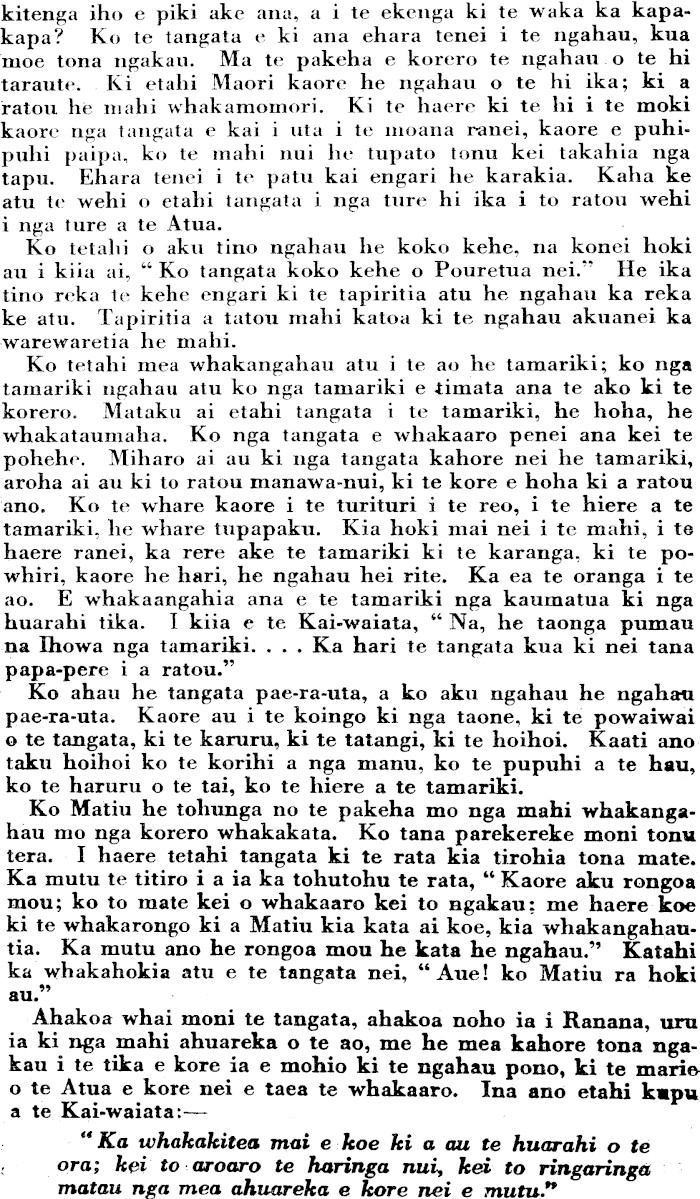 kitenga iho e piki ake ana, a i te ekenga ki te waka ka kapakapa? Ko te tangata e ki ana ehara tenei i te ngahau, kua moe tona ngakau. Ma te pakeha e korero te ngahau o te hi taraute. Ki etahi Maori kaore he ngahau o te hi ika; ki a ratou he mahi whakamomori. Ki te haere ki te hi i te moki kaore nga tangata e kai i uta i te moana ranei, kaore e puhipuhi paipa, ko te mahi nui he tupato tonu kei takahia nga tapu. Ehara tenei i te patu kai engari he karakia. Kaha ke atu te wehi o etahi tangata i nga ture hi ika i to ratou wehi i nga ture a te Atua.

Ko tetahi o aku tino ngahau he koko kehe, na konei hoki au i kiia ai, "Ko tangata koko kehe o Pouretua nei." He ika tino reka te kehe engari ki te tapiritia atu he ngahau ka reka ke atu. Tapiritia a tatou mahi katoa ki te ngahau akuanei ka warewaretia he mahi.

Ko tetahi mea whakangahau atu i te ao he tamariki; ko nga tamariki ngahau atu ko nga tamariki e timata ana te ako ki te korero. Mataku ai etahi tangata i te tamariki, he hoha, he whakataumaha. Ko nga tangata e whakaaro penei ana kei te pohehe. Miharo ai au ki nga tangata kahore nei he tamariki, aroha ai au ki to ratou manawa-nui, ki te kore e hoha ki a ratou ano. Ko te whare kaore i te turituri i te reo, i te hiere a te tamariki, he whare tupapaku. Kia hoki mai nei i te mahi, i te haere ranei, ka rere ake te tamariki ki te karanga, ki te powhiri, kaore he hari, he ngahau hei rite. Ka ea te oranga i te ao. E whakaangahia ana e te tamariki nga kaumatua ki nga huarahi tika. I kiia e te Kai-waiata, "Na, he taonga pumau na Ihowa nga tamariki. . . . Ka hari te tangata kua ki nei tana papa-pere i a ratou."

Ko ahau he tangata pae-ra-uta, a ko aku ngahau he ngahau pae-ra-uta. Kaore au i te koingo ki nga taone, ki te powaiwai o te tangata, ki te karuru, ki te tatangi, ki te hoihoi. Kaati ano taku hoihoi ko te korihi a nga manu, ko te pupuhi a te hau, ko te haruru o te tai, ko te hiere a te tamariki.

Ko Matiu he tohunga no te pakeha mo nga mahi whakangahau mo nga korero whakakata. Ko tana parekereke moni tonu tera. I haere tetahi tangata ki te rata kia tirohia tona mate. Ka mutu te titiro i a ia ka tohutohu te rata, "Kaore aku rongoa mou; ko to mate kei o whakaaro kei to ngakau; me haere koe ki te whakarongo ki a Matiu kia kata ai koe, kia whakangahautia. Ka mutu ano he rongoa mou he kata he ngahau." Katahi ka whakahokia atu e te tangata nei, "Aue! ko Matiu ra hoki au."

Ahakoa whai moni te tangata, ahakoa noho ia i Ranana, uru ia ki nga mahi ahuareka o te ao, me he mea kahore tona ngakau i te tika e kore ia e mohio ki te ngahau pono, ki te marie o te Atua e kore nei e taea te whakaaro. Ina ano etahi kupu a te Kai-waiata:—

"Ka whakakitea mai e koe ki a au te huarahi o te ora; kei to aroaro te haringa nui, kei to ringaringa matau nga mea ahuareka e kore nei e mutu."